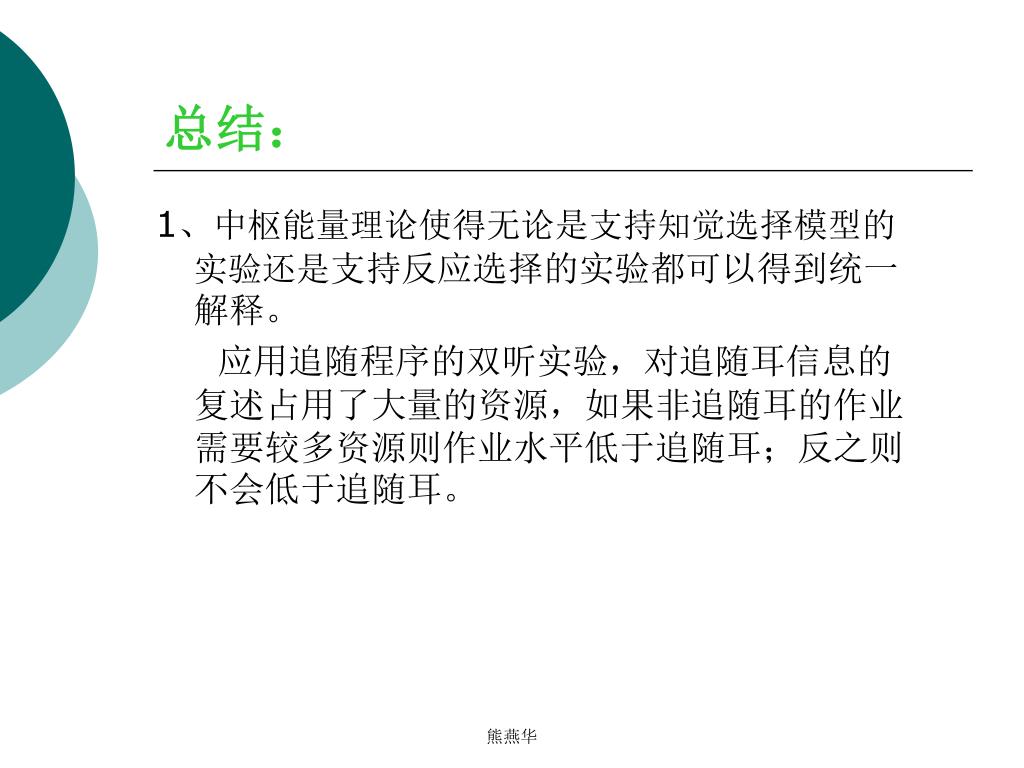 总结：

1、中枢能量理论使得无论是支持知觉选择模型的实验还是支持反应选择的实验都可以得到统一解释。

应用追随程序的双听实验，对追随耳信息的复述占用了大量的资源，如果非追随耳的作业需要较多资源则作业水平低于追随耳；反之则不会低于追随耳。

熊燕华